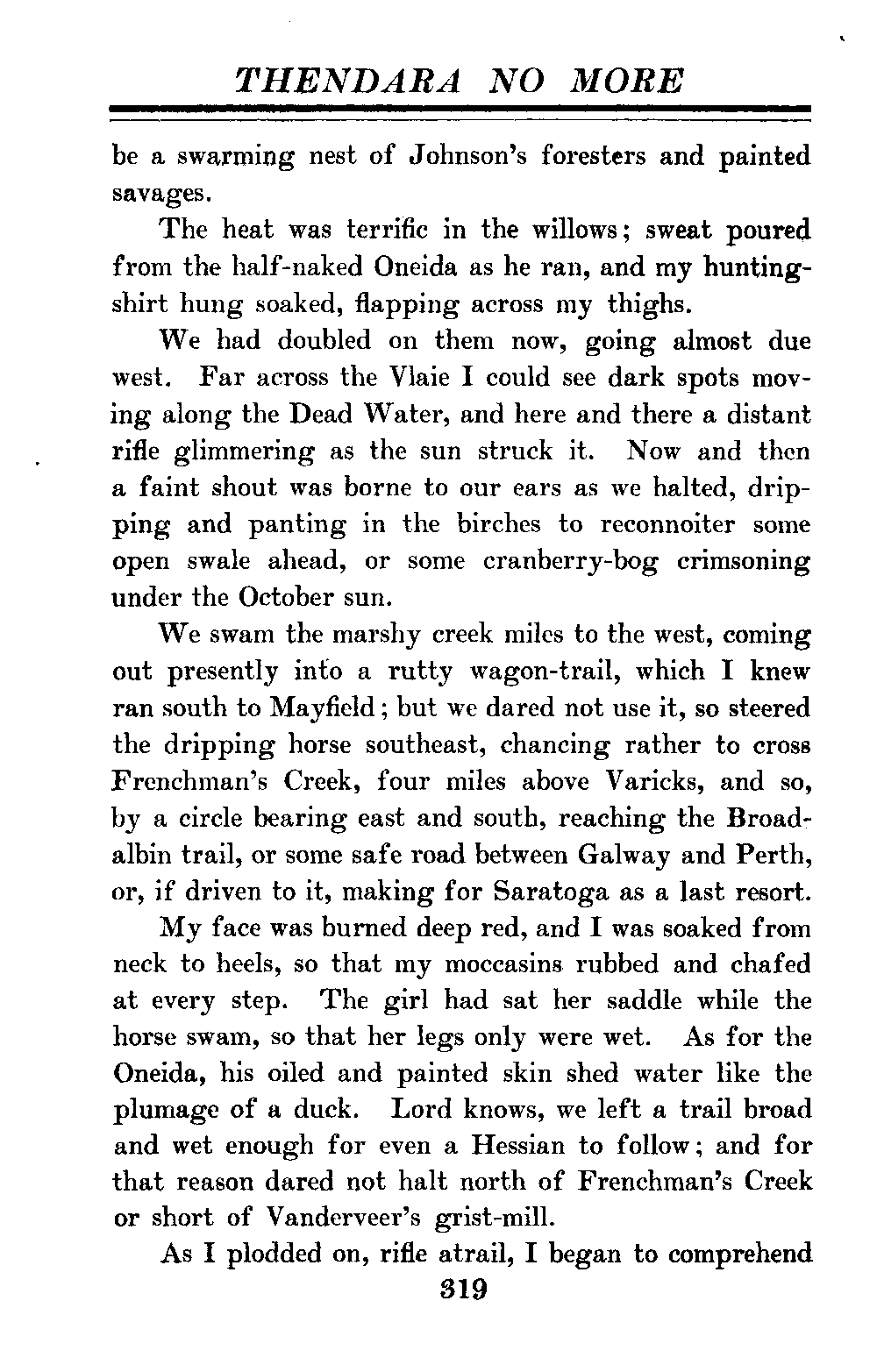 THENDARA NO MORE

be a swarming nest of Johnson's foresters and painted savages.

The heat was terrific in the willows; sweat poured from the half-naked Oneida as he ran, and my hunting-shirt hung soaked, flapping across my thighs.

We had doubled on them now, going almost due west. Far across the Vlaie I could see dark spots moving along the Dead Water, and here and there a distant rifle glimmering as the sun struck it. Now and then a faint shout was borne to our ears as we halted, dripping and panting in the birches to reconnoiter some open swale ahead, or some cranberry-bog crimsoning under the October sun.

We swam the marshy creek miles to the west, coming out presently into a rutty wagon-trail, which I knew ran south to Mayfield; but we dared not use it, so steered the dripping horse southeast, chancing rather to cross Frenchman's Creek, four miles above Varicks, and so, by a circle bearing east and south, reaching the Broadalbin trail, or some safe road between Galway and Perth, or, if driven to it, making for Saratoga as a last resort.

My face was burned deep red, and I was soaked from neck to heels, so that my moccasins rubbed and chafed at every step. The girl had sat her saddle while the horse swam, so that her legs only were wet. As for the Oneida, his oiled and painted skin shed water like the plumage of a duck. Lord knows, we left a trail broad and wet enough for even a Hessian to follow; and for that reason dared not halt north of Frenchman's Creek or short of Vanderveer's grist-mill.

As I plodded on, rifle atrail, I began to comprehend

319